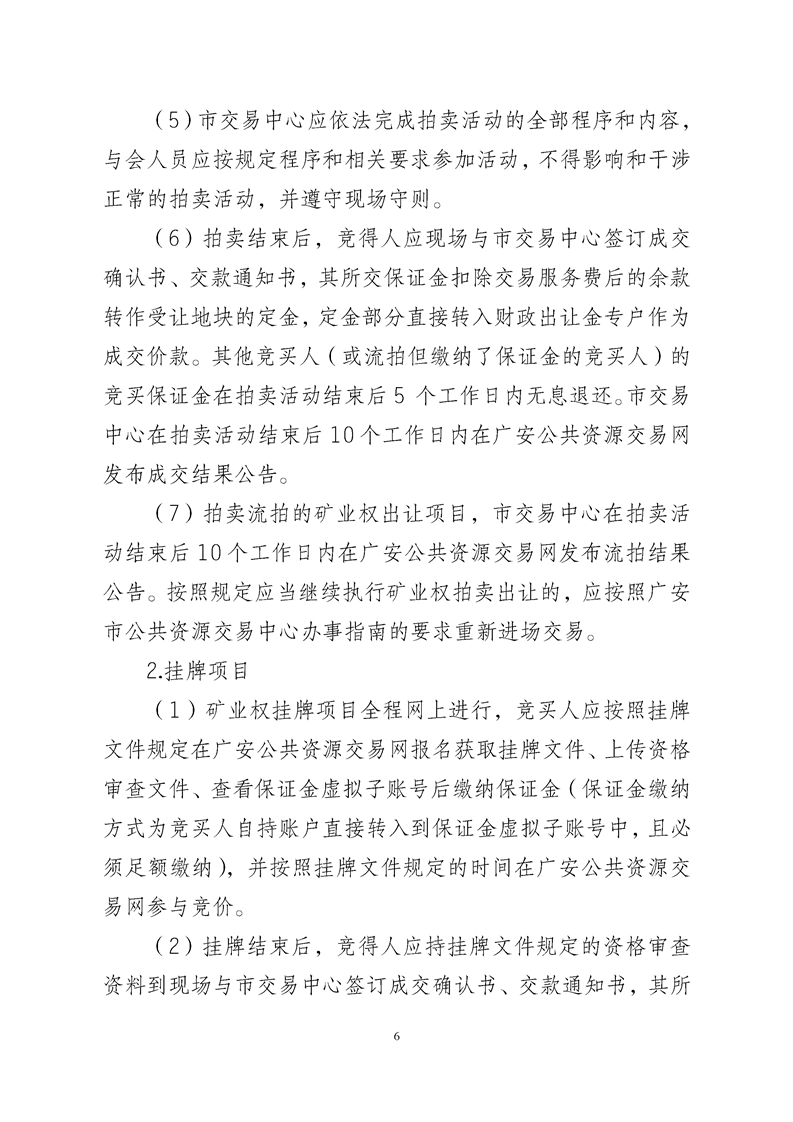 （5）市交易中心应依法完成拍卖活动的全部程序和内容，与会人员应按规定程序和相关要求参加活动，不得影响和干涉正常的拍卖活动，并遵守现场守则。

（6）拍卖结束后，竞得人应现场与市交易中心签订成交确认书、交款通知书，其所交保证金扣除交易服务费后的余款转作受让地块的定金，定金部分直接转入财政出让金专户作为成交价款。其他竞买人（或流拍但缴纳了保证金的竞买人）的竞买保证金在拍卖活动结束后 5 个工作日内无息退还。市交易中心在拍卖活动结束后 10 个工作日内在广安公共资源交易网发布成交结果公告。

（7）拍卖流拍的矿业权出让项目，市交易中心在拍卖活动结束后 10 个工作日内在广安公共资源交易网发布流拍结果公告。按照规定应当继续执行矿业权拍卖出让的，应按照广安市公共资源交易中心办事指南的要求重新进场交易。

2.挂牌项目

（1）矿业权挂牌项目全程网上进行，竞买人应按照挂牌文件规定在广安公共资源交易网报名获取挂牌文件、上传资格审查文件、查看保证金虚拟子账号后缴纳保证金（保证金缴纳方式为竞买人自持账户直接转入到保证金虚拟子账号中，且必须足额缴纳），并按照挂牌文件规定的时间在广安公共资源交易网参与竞价。

（2）挂牌结束后，竞得人应持挂牌文件规定的资格审查资料到现场与市交易中心签订成交确认书、交款通知书，其所

6